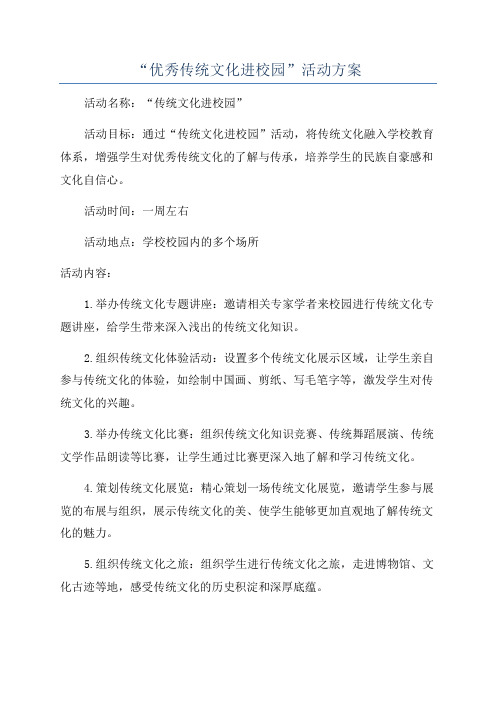 “优秀传统文化进校园”活动方案

活动名称：“传统文化进校园”

活动目标：通过“传统文化进校园”活动，将传统文化融入学校教育体系，增强学生对优秀传统文化的了解与传承，培养学生的民族自豪感和文化自信心。

活动时间：一周左右

活动地点：学校校园内的多个场所

活动内容：

1.举办传统文化专题讲座：邀请相关专家学者来校园进行传统文化专题讲座，给学生带来深入浅出的传统文化知识。

2.组织传统文化体验活动：设置多个传统文化展示区域，让学生亲自参与传统文化的体验，如绘制中国画、剪纸、写毛笔字等，激发学生对传统文化的兴趣。

3.举办传统文化比赛：组织传统文化知识竞赛、传统舞蹈展演、传统文学作品朗读等比赛，让学生通过比赛更深入地了解和学习传统文化。

4.策划传统文化展览：精心策划一场传统文化展览，邀请学生参与展览的布展与组织，展示传统文化的美、使学生能够更加直观地了解传统文化的魅力。

5.组织传统文化之旅：组织学生进行传统文化之旅，走进博物馆、文化古迹等地，感受传统文化的历史积淀和深厚底蕴。